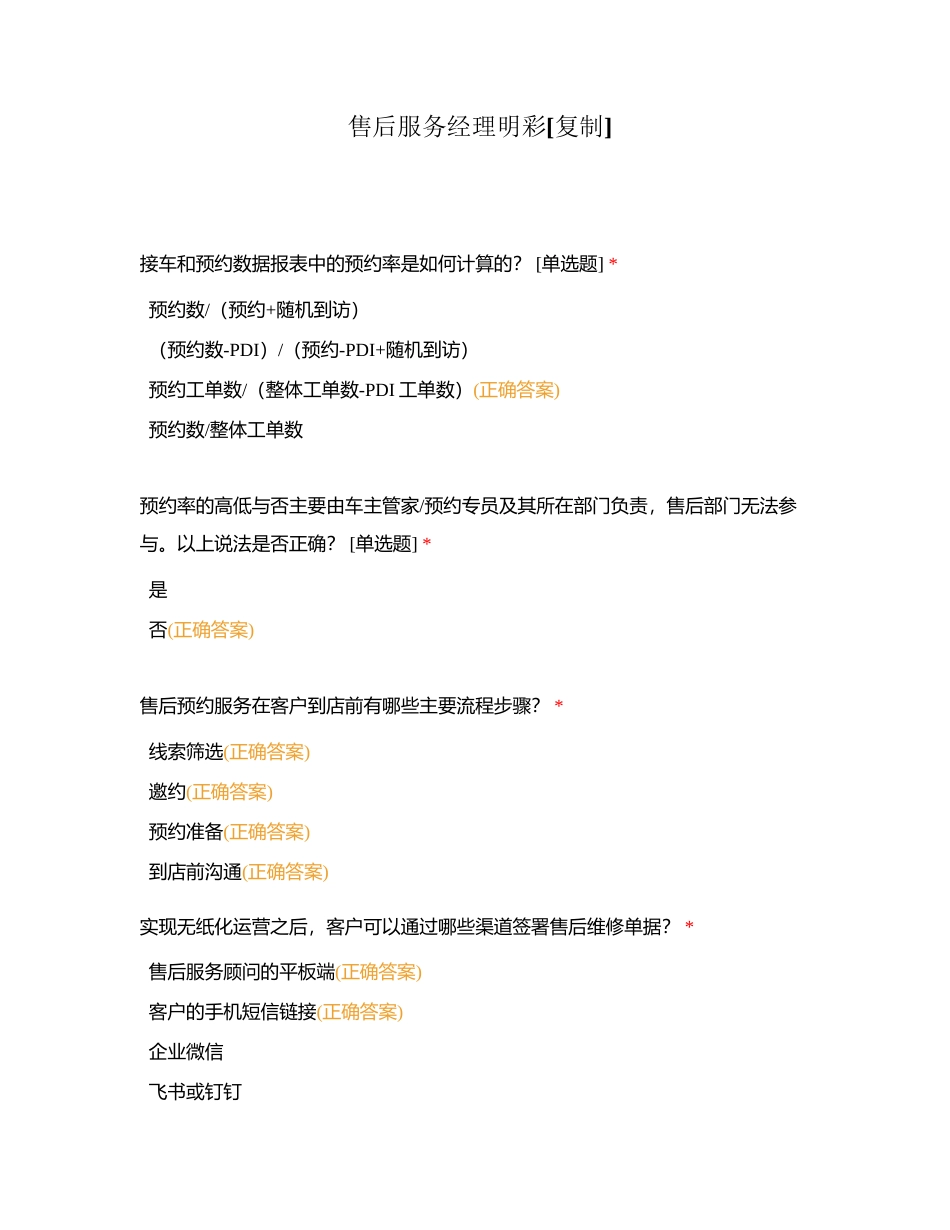 售后服务经理明彩[复制]

接车和预约数据报表中的预约率是如何计算的？ [单选题] *

预约数/（预约+随机到访）

（预约数-PDI）/（预约-PDI+随机到访）

预约工单数/（整体工单数-PDI 工单数）(正确答案)

预约数/整体工单数

预约率的高低与否主要由车主管家/预约专员及其所在部门负责，售后部门无法参与。以上说法是否正确？ [单选题] *

是

否(正确答案)

售后预约服务在客户到店前有哪些主要流程步骤？ *

线索筛选(正确答案)

邀约(正确答案)

预约准备(正确答案)

到店前沟通(正确答案)

实现无纸化运营之后，客户可以通过哪些渠道签署售后维修单据？ *

售后服务顾问的平板端(正确答案)

客户的手机短信链接(正确答案)

企业微信

飞书或钉钉